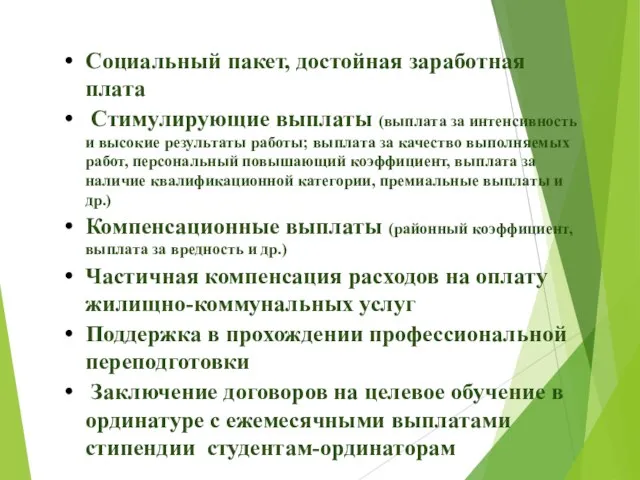 • Социальный пакет, достойная заработная плата

• Стимулирующие выплаты (выплата за интенсивность и высокие результаты работы; выплата за качество выполняемых работ, персональный повышающий коэффициент, выплата за наличие квалификационной категории, премиальные выплаты и др.)

• Компенсационные выплаты (районный коэффициент, выплата за вредность и др.)

• Частичная компенсация расходов на оплату жилищно-коммунальных услуг

• Поддержка в прохождении профессиональной переподготовки

• Заключение договоров на целевое обучение в ординатуре с ежемесячными выплатами стипендии студентам-ординаторам